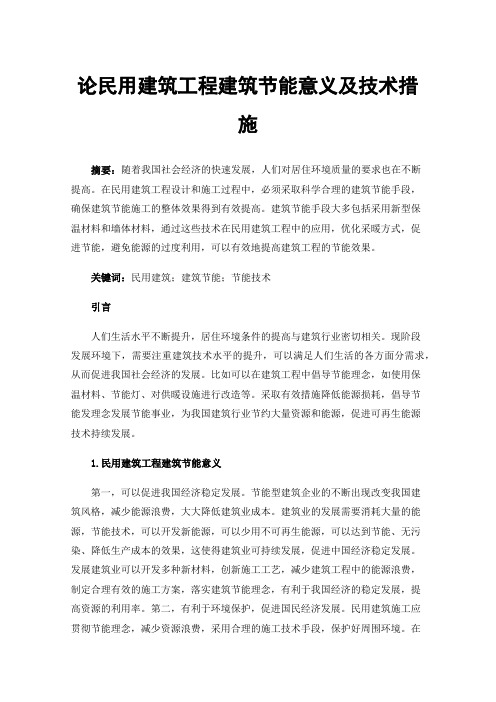 论民用建筑工程建筑节能意义及技术措施

摘要：随着我国社会经济的快速发展，人们对居住环境质量的要求也在不断提高。在民用建筑工程设计和施工过程中，必须采取科学合理的建筑节能手段，确保建筑节能施工的整体效果得到有效提高。建筑节能手段大多包括采用新型保温材料和墙体材料，通过这些技术在民用建筑工程中的应用，优化采暖方式，促进节能，避免能源的过度利用，可以有效地提高建筑工程的节能效果。

关键词：民用建筑；建筑节能；节能技术

引言

人们生活水平不断提升，居住环境条件的提高与建筑行业密切相关。现阶段发展环境下，需要注重建筑技术水平的提升，可以满足人们生活的各方面分需求，从而促进我国社会经济的发展。比如可以在建筑工程中倡导节能理念，如使用保温材料、节能灯、对供暖设施进行改造等。采取有效措施降低能源损耗，倡导节能发理念发展节能事业，为我国建筑行业节约大量资源和能源，促进可再生能源技术持续发展。

1.民用建筑工程建筑节能意义

第一，可以促进我国经济稳定发展。节能型建筑企业的不断出现改变我国建筑风格，减少能源浪费，大大降低建筑业成本。建筑业的发展需要消耗大量的能源，节能技术，可以开发新能源，可以少用不可再生能源，可以达到节能、无污染、降低生产成本的效果，这使得建筑业可持续发展，促进中国经济稳定发展。发展建筑业可以开发多种新材料，创新施工工艺，减少建筑工程中的能源浪费，制定合理有效的施工方案，落实建筑节能理念，有利于我国经济的稳定发展，提高资源的利用率。第二，有利于环境保护，促进国民经济发展。民用建筑施工应贯彻节能理念，减少资源浪费，采用合理的施工技术手段，保护好周围环境。在